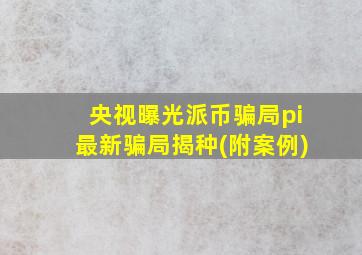 央视曝光派币骗局pi
最新骗局揭种(附案例)